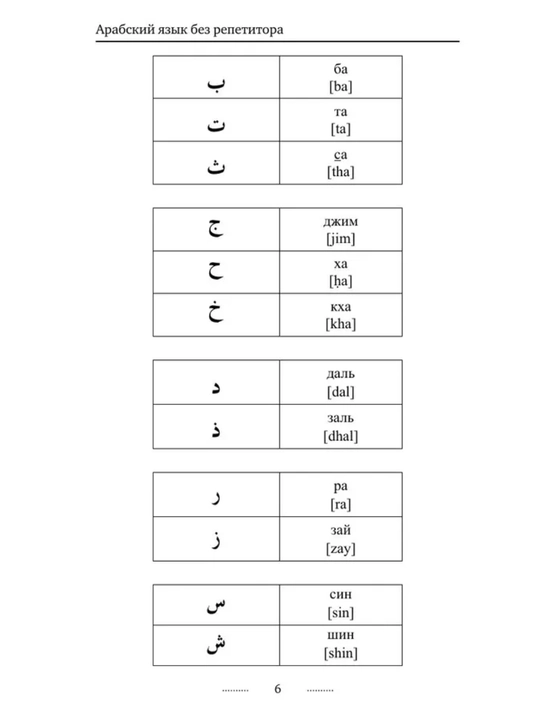 Арабский язык без репетитора

| ب | ба [ba] |
|---|---|
| ت | та [ta] |
| ث | с̱а [tha] |

| ج | джим [jim] |
|---|---|
| ح | ха [ḥa] |
| خ | кха [kha] |

| د | даль [dal] |
|---|---|
| ذ | заль [dhal] |

| ر | ра [ra] |
|---|---|
| ز | зай [zay] |

| س | син [sin] |
|---|---|
| ش | шин [shin] |

6